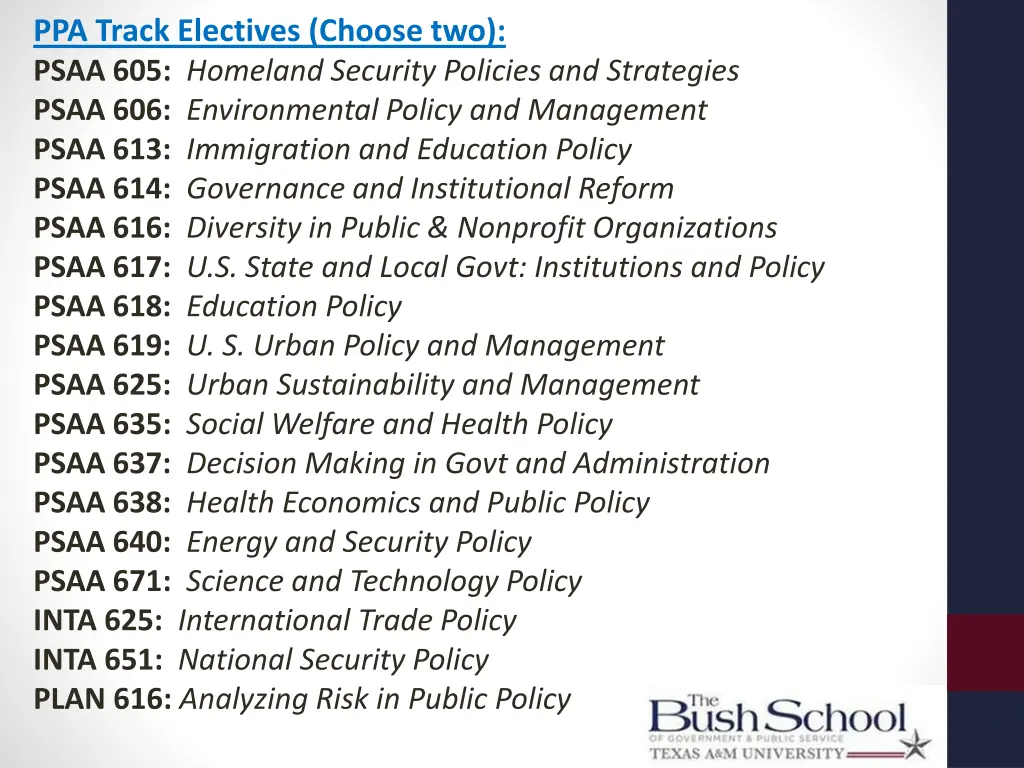 PPA Track Electives (Choose two):
PSAA 605: Homeland Security Policies and Strategies
PSAA 606: Environmental Policy and Management
PSAA 613: Immigration and Education Policy
PSAA 614: Governance and Institutional Reform
PSAA 616: Diversity in Public & Nonprofit Organizations
PSAA 617: U.S. State and Local Govt: Institutions and Policy
PSAA 618: Education Policy
PSAA 619: U. S. Urban Policy and Management
PSAA 625: Urban Sustainability and Management
PSAA 635: Social Welfare and Health Policy
PSAA 637: Decision Making in Govt and Administration
PSAA 638: Health Economics and Public Policy
PSAA 640: Energy and Security Policy
PSAA 671: Science and Technology Policy
INTA 625: International Trade Policy
INTA 651: National Security Policy
PLAN 616: Analyzing Risk in Public Policy

The Bush School
OF GOVERNMENT & PUBLIC SERVICE
TEXAS A&M UNIVERSITY